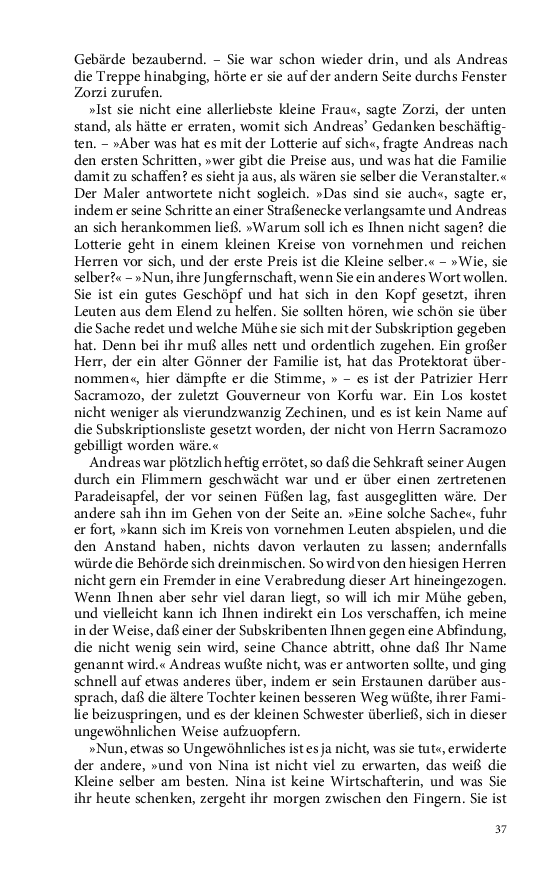 Gebärde bezaubernd. – Sie war schon wieder drin, und als Andreas die Treppe hinabging, hörte er sie auf der andern Seite durchs Fenster Zorzi zurufen.

»Ist sie nicht eine allerliebste kleine Frau«, sagte Zorzi, der unten stand, als hätte er erraten, womit sich Andreas' Gedanken beschäftigten. – »Aber was hat es mit der Lotterie auf sich«, fragte Andreas nach den ersten Schritten, »wer gibt die Preise aus, und was hat die Familie damit zu schaffen? es sieht ja aus, als wären sie selber die Veranstalter.« Der Maler antwortete nicht sogleich. »Das sind sie auch«, sagte er, indem er seine Schritte an einer Straßenecke verlangsamte und Andreas an sich herankommen ließ. »Warum soll ich es Ihnen nicht sagen? die Lotterie geht in einem kleinen Kreise von vornehmen und reichen Herren vor sich, und der erste Preis ist die Kleine selber.« – »Wie, sie selber?« – »Nun, ihre Jungfernschaft, wenn Sie ein anderes Wort wollen. Sie ist ein gutes Geschöpf und hat sich in den Kopf gesetzt, ihren Leuten aus dem Elend zu helfen. Sie sollten hören, wie schön sie über die Sache redet und welche Mühe sie sich mit der Subskription gegeben hat. Denn bei ihr muß alles nett und ordentlich zugehen. Ein großer Herr, der ein alter Gönner der Familie ist, hat das Protektorat übernommen«, hier dämpfte er die Stimme, » – es ist der Patrizier Herr Sacramozo, der zuletzt Gouverneur von Korfu war. Ein Los kostet nicht weniger als vierundzwanzig Zechinen, und es ist kein Name auf die Subskriptionsliste gesetzt worden, der nicht von Herrn Sacramozo gebilligt worden wäre.«

Andreas war plötzlich heftig errötet, so daß die Sehkraft seiner Augen durch ein Flimmern geschwächt war und er über einen zertretenen Paradeisapfel, der vor seinen Füßen lag, fast ausgeglitten wäre. Der andere sah ihn im Gehen von der Seite an. »Eine solche Sache«, fuhr er fort, »kann sich im Kreis von vornehmen Leuten abspielen, und die den Anstand haben, nichts davon verlauten zu lassen; andernfalls würde die Behörde sich dreinmischen. So wird von den hiesigen Herren nicht gern ein Fremder in eine Verabredung dieser Art hineingezogen. Wenn Ihnen aber sehr viel daran liegt, so will ich mir Mühe geben, und vielleicht kann ich Ihnen indirekt ein Los verschaffen, ich meine in der Weise, daß einer der Subskribenten Ihnen gegen eine Abfindung, die nicht wenig sein wird, seine Chance abtritt, ohne daß Ihr Name genannt wird.« Andreas wußte nicht, was er antworten sollte, und ging schnell auf etwas anderes über, indem er sein Erstaunen darüber aussprach, daß die ältere Tochter keinen besseren Weg wüßte, ihrer Familie beizuspringen, und es der kleinen Schwester überließ, sich in dieser ungewöhnlichen Weise aufzuopfern.

»Nun, etwas so Ungewöhnliches ist es ja nicht, was sie tut«, erwiderte der andere, »und von Nina ist nicht viel zu erwarten, das weiß die Kleine selber am besten. Nina ist keine Wirtschafterin, und was Sie ihr heute schenken, zergeht ihr morgen zwischen den Fingern. Sie ist

37